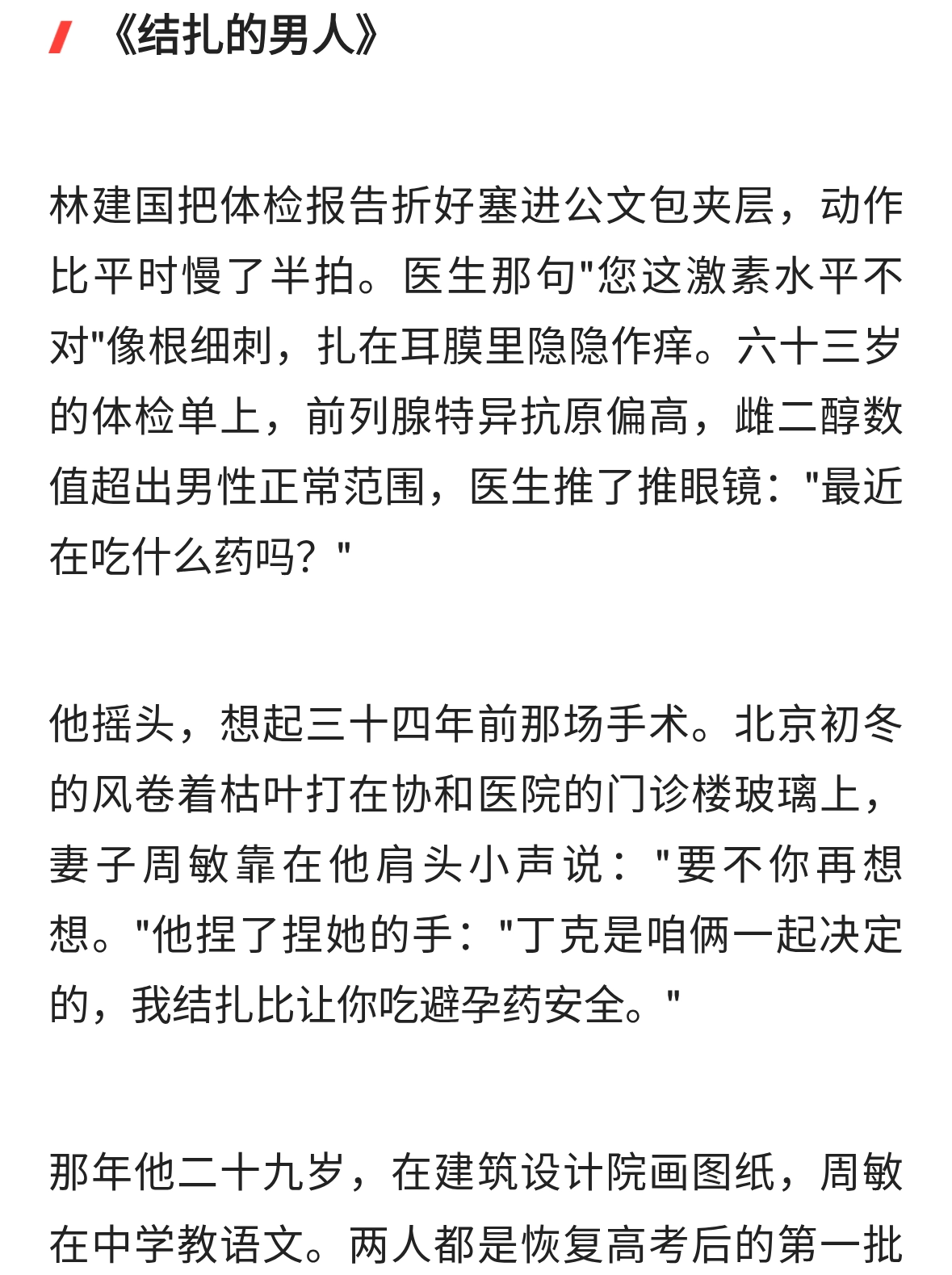 《结扎的男人》

林建国把体检报告折好塞进公文包夹层，动作比平时慢了半拍。医生那句"您这激素水平不对"像根细刺，扎在耳膜里隐隐作痒。六十三岁的体检单上，前列腺特异抗原偏高，雌二醇数值超出男性正常范围，医生推了推眼镜："最近在吃什么药吗？"

他摇头，想起三十四年前那场手术。北京初冬的风卷着枯叶打在协和医院的门诊楼玻璃上，妻子周敏靠在他肩头小声说："要不你再想想。"他捏了捏她的手："丁克是咱俩一起决定的，我结扎比让你吃避孕药安全。"

那年他二十九岁，在建筑设计院画图纸，周敏在中学教语文。两人都是恢复高考后的第一批